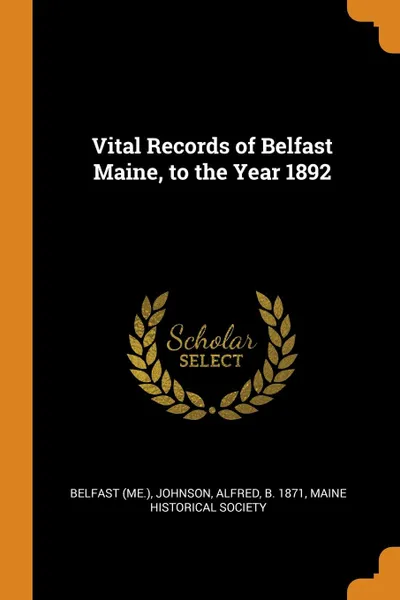 Vital Records of Belfast Maine, to the Year 1892

Scholar SELECT

BELFAST (ME.), JOHNSON, ALFRED, B. 1871, MAINE HISTORICAL SOCIETY